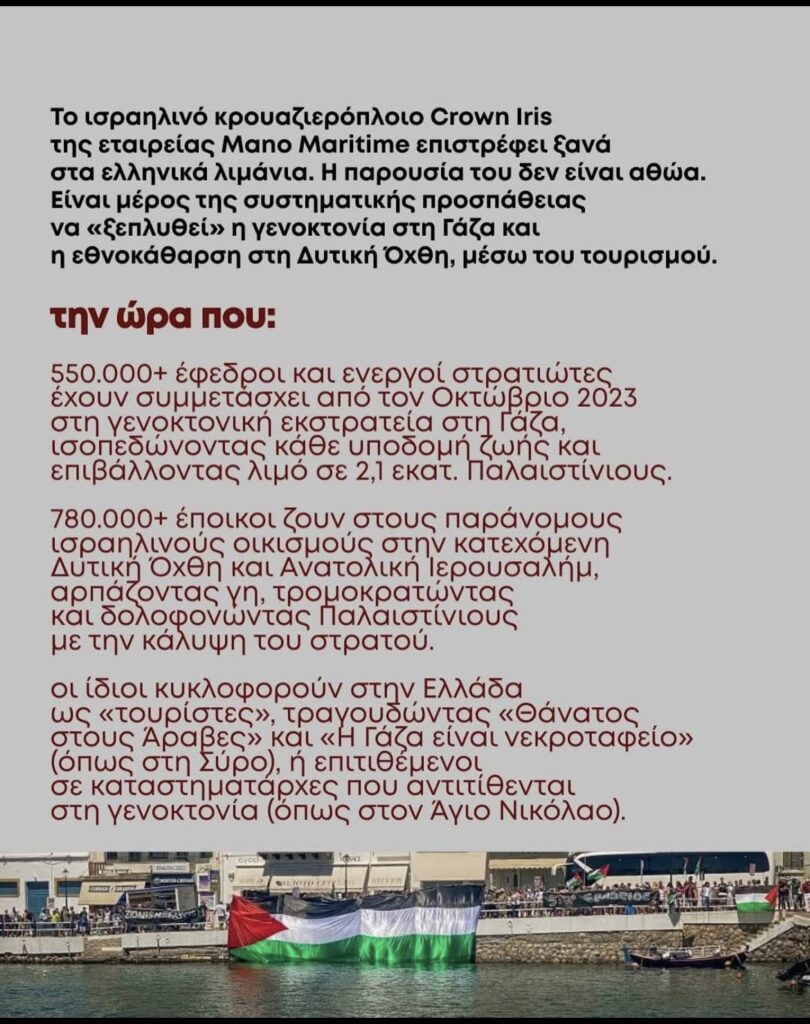 Το ισραηλινό κρουαζιερόπλοιο Crown Iris της εταιρείας Mano Maritime επιστρέφει ξανά στα ελληνικά λιμάνια. Η παρουσία του δεν είναι αθώα. Είναι μέρος της συστηματικής προσπάθειας να «ξεπλυθεί» η γενοκτονία στη Γάζα και η εθνοκάθαρση στη Δυτική Όχθη, μέσω του τουρισμού.

την ώρα που:

550.000+ έφεδροι και ενεργοί στρατιώτες έχουν συμμετάσχει από τον Οκτώβριο 2023 στη γενοκτονική εκστρατεία στη Γάζα, ισοπεδώνοντας κάθε υποδομή ζωής και επιβάλλοντας λιμό σε 2,1 εκατ. Παλαιστίνιους.

780.000+ έποικοι ζουν στους παράνομους ισραηλινούς οικισμούς στην κατεχόμενη Δυτική Όχθη και Ανατολική Ιερουσαλήμ, αρπάζοντας γη, τρομοκρατώντας και δολοφονώντας Παλαιστίνιους με την κάλυψη του στρατού.

οι ίδιοι κυκλοφορούν στην Ελλάδα ως «τουρίστες», τραγουδώντας «Θάνατος στους Άραβες» και «Η Γάζα είναι νεκροταφείο» (όπως στη Σύρο), ή επιτιθέμενοι σε καταστηματάρχες που αντιτίθενται στη γενοκτονία (όπως στον Άγιο Νικόλαο).

ZIONISM
GENOCIDE